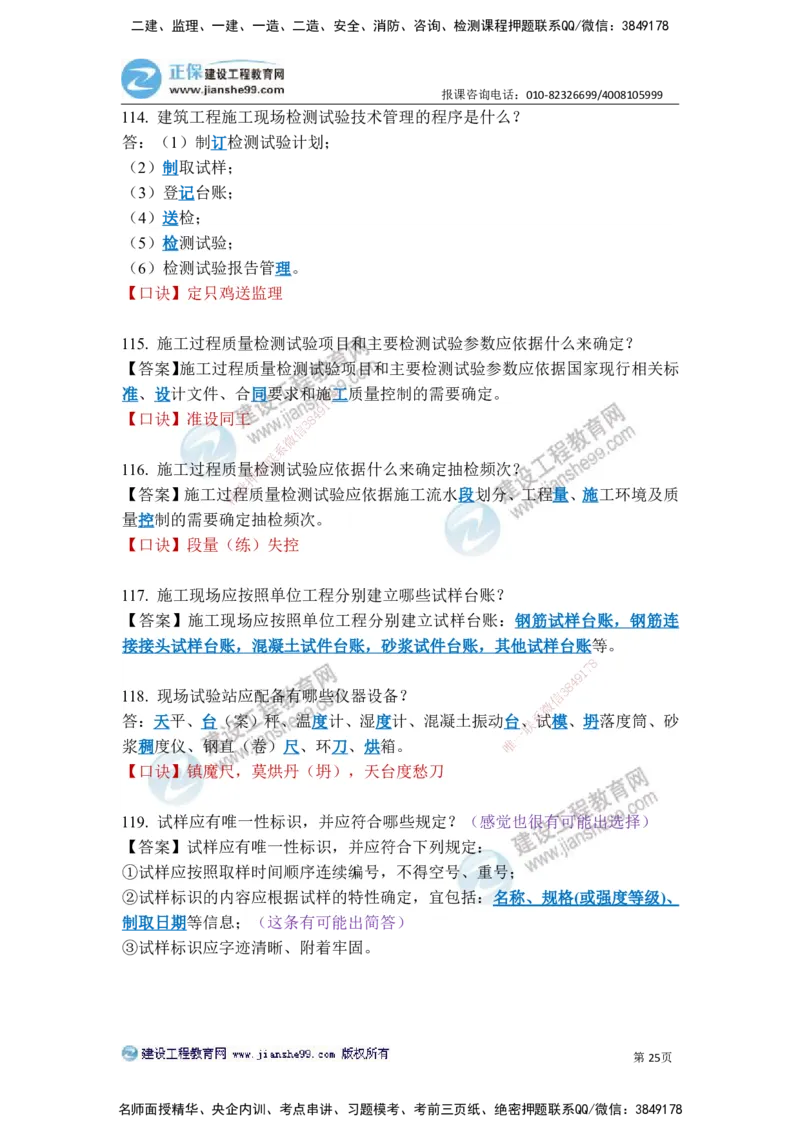 二建、监理、一建、一造、二造、安全、消防、咨询、检测课程押题联系QQ/微信：3849178

正保 建设工程教育网 www.jianshe99.com

报课咨询电话：010-82326699/4008105999

114. 建筑工程施工现场检测试验技术管理的程序是什么？
答：（1）制订检测试验计划；
（2）制取试样；
（3）登记台账；
（4）送检；
（5）检测试验；
（6）检测试验报告管理。
【口诀】定只鸡送监理

115. 施工过程质量检测试验项目和主要检测试验参数应依据什么来确定？
【答案】施工过程质量检测试验项目和主要检测试验参数应依据国家现行相关标准、设计文件、合同要求和施工质量控制的需要确定。
【口诀】准设同工

116. 施工过程质量检测试验应依据什么来确定抽检频次？
【答案】施工过程质量检测试验应依据施工流水段划分、工程量、施工环境及质量控制的需要确定抽检频次。
【口诀】段量（练）失控

117. 施工现场应按照单位工程分别建立哪些试样台账？
【答案】施工现场应按照单位工程分别建立试样台账：钢筋试样台账，钢筋连接接头试样台账，混凝土试件台账，砂浆试件台账，其他试样台账等。

118. 现场试验站应配备有哪些仪器设备？
答：天平、台（案）秤、温度计、湿度计、混凝土振动台、试模、坍落度筒、砂浆稠度仪、钢直（卷）尺、环刀、烘箱。
【口诀】镇魔尺，莫烘丹（坍），天台度愁刀

119. 试样应有唯一性标识，并应符合哪些规定？（感觉也很有可能出选择）
【答案】试样应有唯一性标识，并应符合下列规定：
①试样应按照取样时间顺序连续编号，不得空号、重号；
②试样标识的内容应根据试样的特性确定，宜包括：名称、规格(或强度等级)、制取日期等信息；（这条有可能出简答）
③试样标识应字迹清晰、附着牢固。

建设工程教育网 www.jianshe99.com 版权所有

第 25页

名师面授精华、央企内训、考点串讲、习题模考、考前三页纸、绝密押题联系QQ/微信：3849178